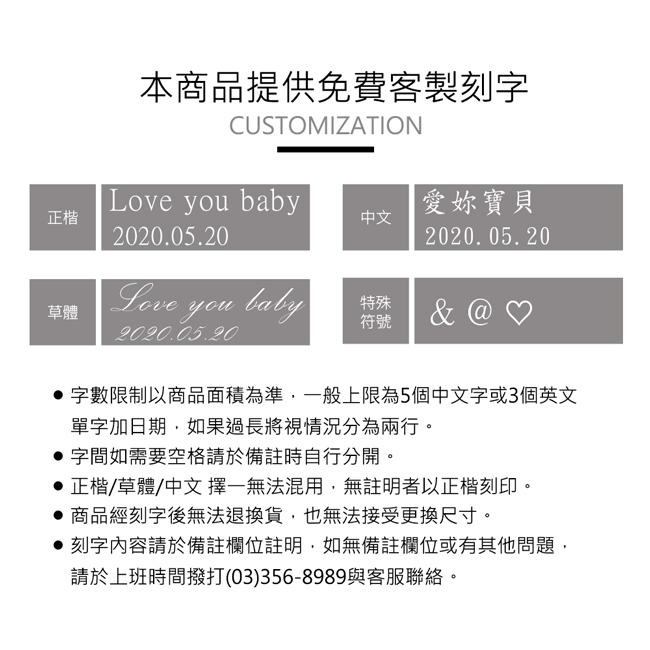 本商品提供免費客製刻字
CUSTOMIZATION

正楷
Love you baby
2020.05.20

中文
愛妳寶貝
2020. 05. 20

草體
Love you baby
2020.05.20

特殊符號
& @ ♡

● 字數限制以商品面積為準，一般上限為5個中文字或3個英文單字加日期，如果過長將視情況分為兩行。
● 字間如需要空格請於備註時自行分開。
● 正楷/草體/中文 擇一無法混用，無註明者以正楷刻印。
● 商品經刻字後無法退換貨，也無法接受更換尺寸。
● 刻字內容請於備註欄位註明，如無備註欄位或有其他問題，請於上班時間撥打(03)356-8989與客服聯絡。